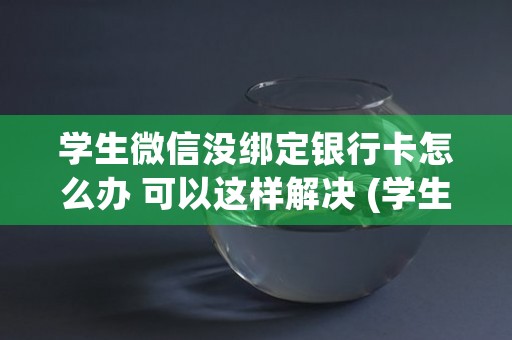 学生微信没绑定银行卡怎么办 可以这样解决 (学生